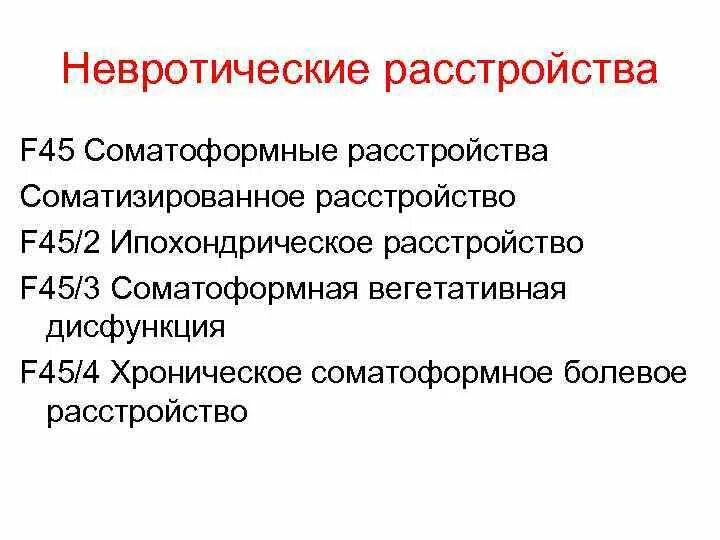 Невротические расстройства

F45 Соматоформные расстройства

Соматизированное расстройство

F45/2 Ипохондрическое расстройство

F45/3 Соматоформная вегетативная дисфункция

F45/4 Хроническое соматоформное болевое расстройство